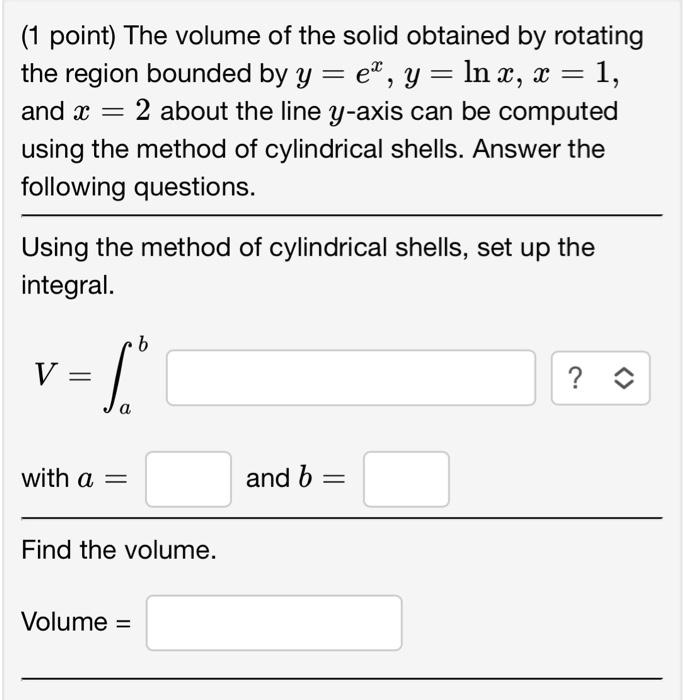 (1 point) The volume of the solid obtained by rotating the region bounded by $y = e^x$, $y = \ln x$, $x = 1$, and $x = 2$ about the line $y$-axis can be computed using the method of cylindrical shells. Answer the following questions.

Using the method of cylindrical shells, set up the integral.

$V = \int_a^b$ ?

with $a =$ and $b =$

Find the volume.

Volume =